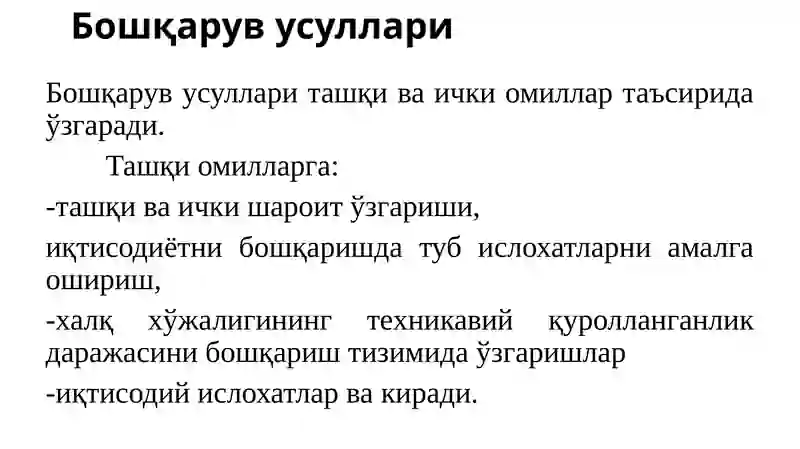 Бошқарув усуллари

Бошқарув усуллари ташқи ва ички омиллар таъсирида ўзгаради.

Ташқи омилларга:

-ташқи ва ички шароит ўзгариши,

иқтисодиётни бошқаришда туб ислохатларни амалга ошириш,

-халқ хўжалигининг техникавий қуролланганлик даражасини бошқариш тизимида ўзгаришлар

-иқтисодий ислохатлар ва киради.